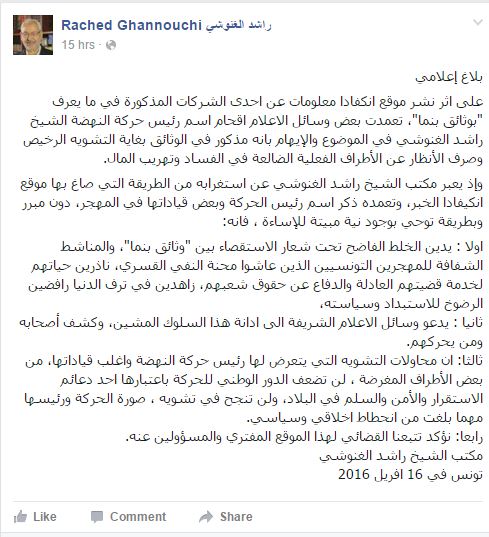 Rached Ghannouchi راشد الغنوشي
15 hrs ·

بلاغ إعلامي

على اثر نشر موقع انكفادا معلومات عن احدى الشركات المذكورة في ما يعرف "بوثائق بنما"، تعمدت بعض وسائل الاعلام اقحام اسم رئيس حركة النهضة الشيخ راشد الغنوشي في الموضوع والإيهام بانه مذكور في الوثائق بغاية التشويه الرخيص وصرف الأنظار عن الأطراف الفعلية الضالعة في الفساد وتهريب المال.

وإذ يعبر مكتب الشيخ راشد الغنوشي عن استغرابه من الطريقة التي صاغ بها موقع انكيفادا الخبر، وتعمده ذكر اسم رئيس الحركة وبعض قياداتها في المهجر، دون مبرر وبطريقة توحي بوجود نية مبيتة للإساءة ، فانه:

اولا : يدين الخلط الفاضح تحت شعار الاستقصاء بين "وثائق بنما"، والمناشط الشفافة للمهجرين التونسيين الذين عاشوا محنة النفي القسري، ناذرين حياتهم لخدمة قضيتهم العادلة والدفاع عن حقوق شعبهم، زاهدين في ترف الدنيا رافضين الرضوخ للاستبداد وسياسته،
ثانيا : يدعو وسائل الاعلام الشريفة الى ادانة هذا السلوك المشين، وكشف أصحابه ومن يحركهم.
ثالثا: ان محاولات التشويه التي يتعرض لها رئيس حركة النهضة واغلب قياداتها، من بعض الأطراف المغرضة ، لن تضعف الدور الوطني للحركة باعتبارها احد دعائم الاستقرار والأمن والسلم في البلاد، ولن تنجح في تشويه ، صورة الحركة ورئيسها مهما بلغت من انحطاط اخلاقي وسياسي.
رابعا: نؤكد تتبعنا القضائي لهذا الموقع المفتري والمسؤولين عنه.
مكتب الشيخ راشد الغنوشي
تونس في 16 افريل 2016

Like Comment Share